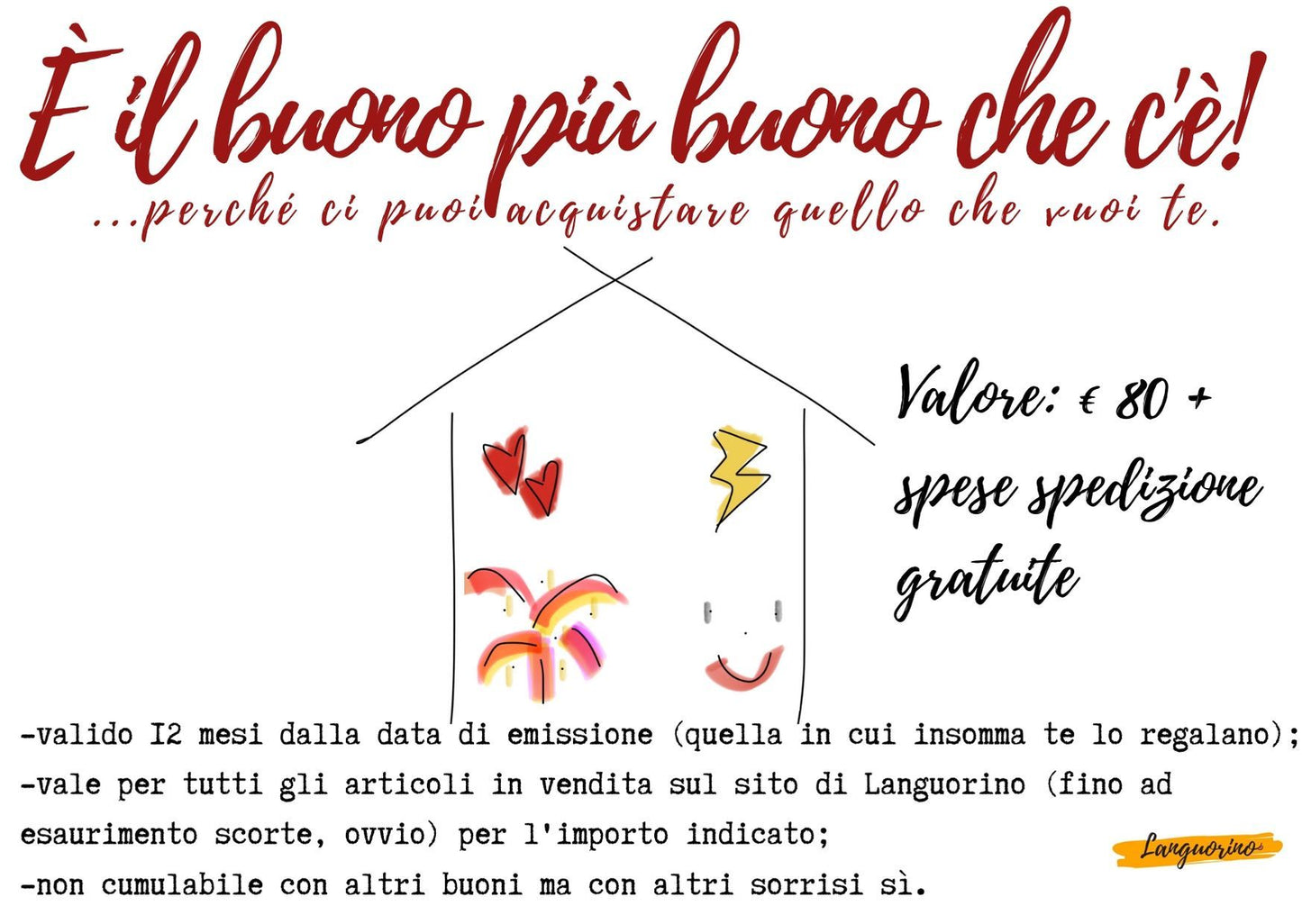 È il buono più buono che c'è!

...perché ci puoi acquistare quello che vuoi te.

Valore: € 80 + spese spedizione gratuite

-valido I2 mesi dalla data di emissione (quella in cui insomma te lo regalano);
-vale per tutti gli articoli in vendita sul sito di Languorino (fino ad esaurimento scorte, ovvio) per l'importo indicato;
-non cumulabile con altri buoni ma con altri sorrisi sì.

Languorino